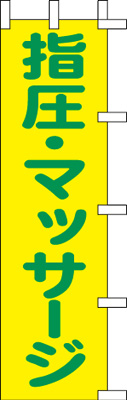 指圧・マッサージ